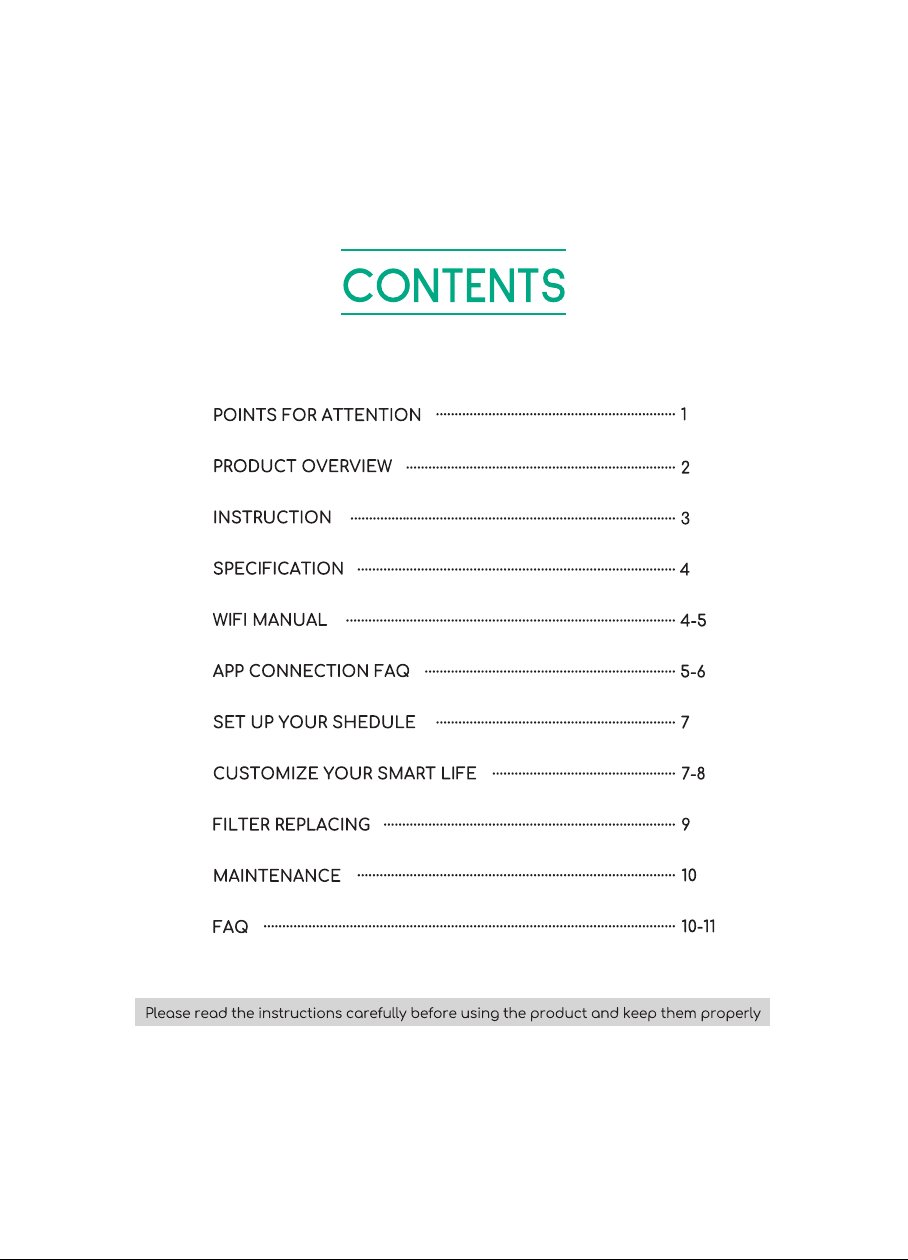 CONTENTS

POINTS FOR ATTENTION 1

PRODUCT OVERVIEW 2

INSTRUCTION 3

SPECIFICATION 4

WIFI MANUAL 4-5

APP CONNECTION FAQ 5-6

SET UP YOUR SHEDULE 7

CUSTOMIZE YOUR SMART LIFE 7-8

FILTER REPLACING 9

MAINTENANCE 10

FAQ 10-11

Please read the instructions carefully before using the product and keep them properly